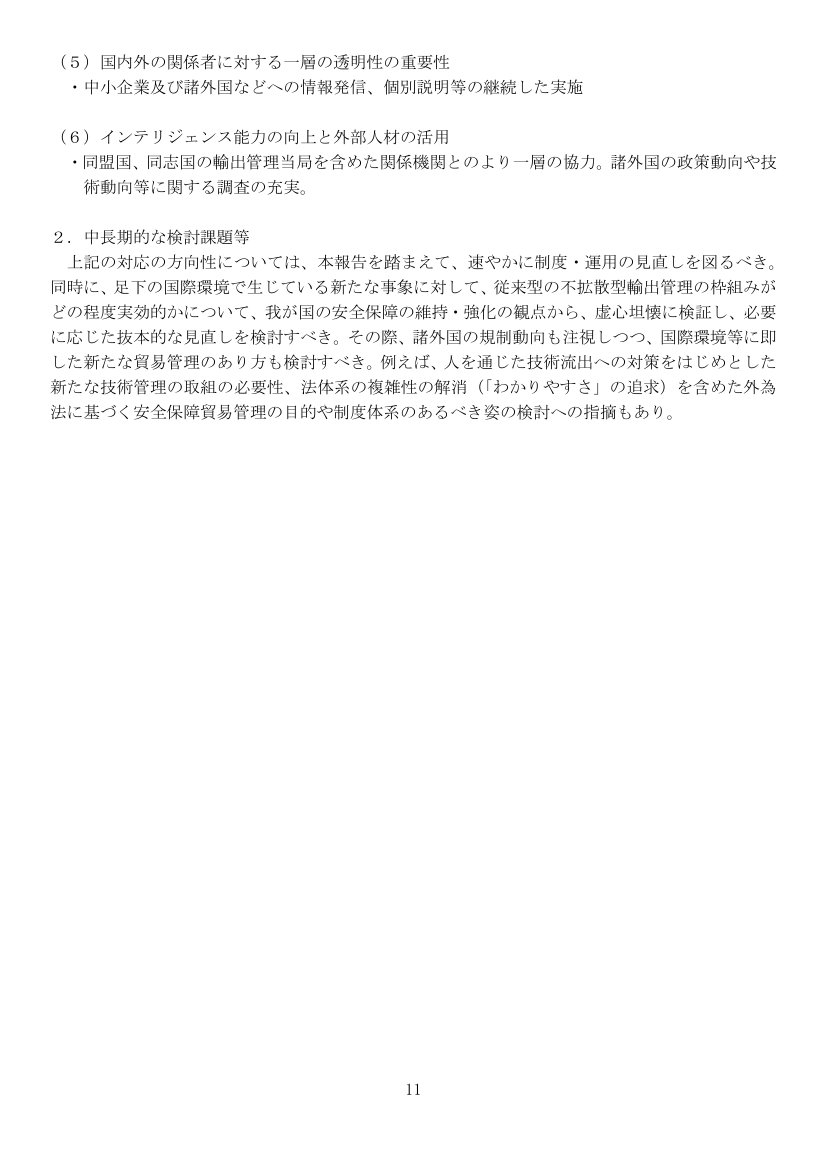 （５）国内外の関係者に対する一層の透明性の重要性
・中小企業及び諸外国などへの情報発信、個別説明等の継続した実施

（６）インテリジェンス能力の向上と外部人材の活用
・同盟国、同志国の輸出管理当局を含めた関係機関とのより一層の協力。諸外国の政策動向や技術動向等に関する調査の充実。

２．中長期的な検討課題等
上記の対応の方向性については、本報告を踏まえて、速やかに制度・運用の見直しを図るべき。同時に、足下の国際環境で生じている新たな事象に対して、従来型の不拡散型輸出管理の枠組みがどの程度実効的かについて、我が国の安全保障の維持・強化の観点から、虚心坦懐に検証し、必要に応じた抜本的な見直しを検討すべき。その際、諸外国の規制動向も注視しつつ、国際環境等に即した新たな貿易管理のあり方も検討すべき。例えば、人を通じた技術流出への対策をはじめとした新たな技術管理の取組の必要性、法体系の複雑性の解消（「わかりやすさ」の追求）を含めた外為法に基づく安全保障貿易管理の目的や制度体系のあるべき姿の検討への指摘もあり。

11